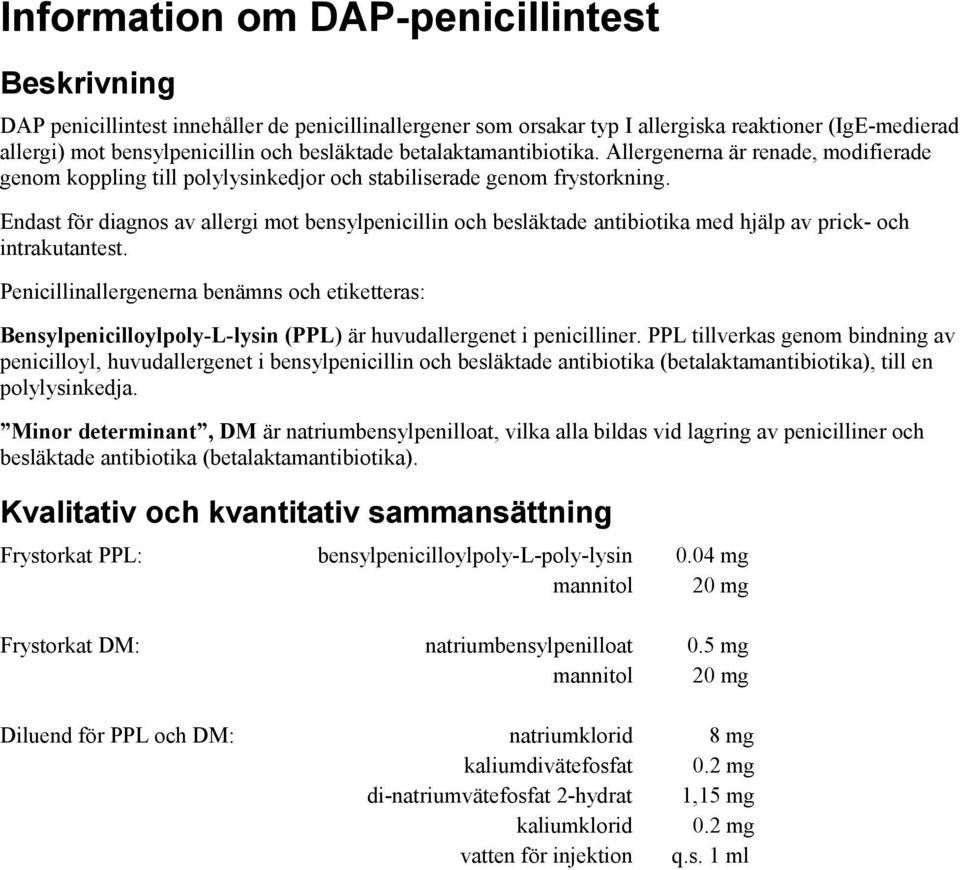 Information om DAP-penicillintest

Beskrivning

DAP penicillintest innehåller de penicillinallergener som orsakar typ I allergiska reaktioner (IgE-medierad allergi) mot bensylpenicillin och besläktade betalaktamantibiotika. Allergenerna är renade, modifierade genom koppling till polylysinkedjor och stabiliserade genom frystorkning.

Endast för diagnos av allergi mot bensylpenicillin och besläktade antibiotika med hjälp av prick- och intrakutantest.

Penicillinallergenerna benämns och etiketteras:

Bensylpenicilloylpoly-L-lysin (PPL) är huvudallergenet i penicilliner. PPL tillverkas genom bindning av penicilloyl, huvudallergenet i bensylpenicillin och besläktade antibiotika (betalaktamantibiotika), till en polylysinkedja.

”Minor determinant”, DM är natriumbensylpenilloat, vilka alla bildas vid lagring av penicilliner och besläktade antibiotika (betalaktamantibiotika).

Kvalitativ och kvantitativ sammansättning

| | | |
|---|---|---|
| Frystorkat PPL: | bensylpenicilloylpoly-L-poly-lysin | 0.04 mg |
| | mannitol | 20 mg |
| Frystorkat DM: | natriumbensylpenilloat | 0.5 mg |
| | mannitol | 20 mg |
| Diluend för PPL och DM: | natriumklorid | 8 mg |
| | kaliumdivätefosfat | 0.2 mg |
| | di-natriumvätefosfat 2-hydrat | 1,15 mg |
| | kaliumklorid | 0.2 mg |
| | vatten för injektion | q.s. 1 ml |